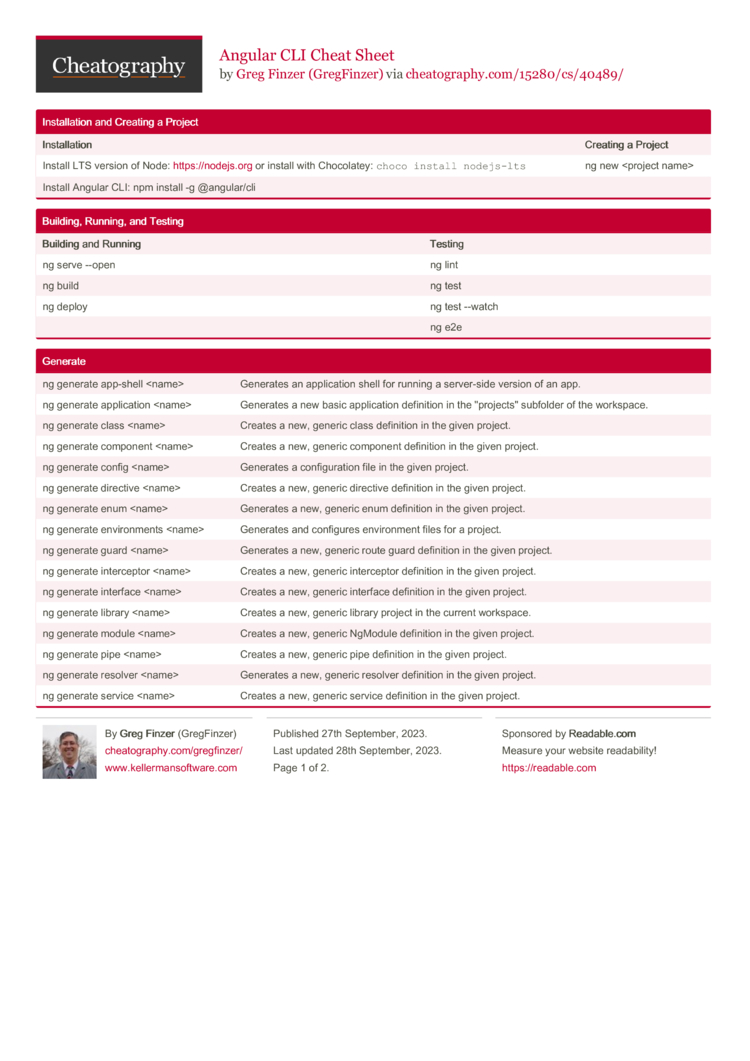 Cheatography

Angular CLI Cheat Sheet
by Greg Finzer (GregFinzer) via cheatography.com/15280/cs/40489/

Installation and Creating a Project

| Installation | Creating a Project |
|---|---|
| Install LTS version of Node: https://nodejs.org or install with Chocolatey: choco install nodejs-lts | ng new <project name> |
| Install Angular CLI: npm install -g @angular/cli | |

Building, Running, and Testing

| Building and Running | Testing |
|---|---|
| ng serve --open | ng lint |
| ng build | ng test |
| ng deploy | ng test --watch |
| | ng e2e |

Generate

| | |
|---|---|
| ng generate app-shell <name> | Generates an application shell for running a server-side version of an app. |
| ng generate application <name> | Generates a new basic application definition in the "projects" subfolder of the workspace. |
| ng generate class <name> | Creates a new, generic class definition in the given project. |
| ng generate component <name> | Creates a new, generic component definition in the given project. |
| ng generate config <name> | Generates a configuration file in the given project. |
| ng generate directive <name> | Creates a new, generic directive definition in the given project. |
| ng generate enum <name> | Generates a new, generic enum definition in the given project. |
| ng generate environments <name> | Generates and configures environment files for a project. |
| ng generate guard <name> | Generates a new, generic route guard definition in the given project. |
| ng generate interceptor <name> | Creates a new, generic interceptor definition in the given project. |
| ng generate interface <name> | Creates a new, generic interface definition in the given project. |
| ng generate library <name> | Creates a new, generic library project in the current workspace. |
| ng generate module <name> | Creates a new, generic NgModule definition in the given project. |
| ng generate pipe <name> | Creates a new, generic pipe definition in the given project. |
| ng generate resolver <name> | Generates a new, generic resolver definition in the given project. |
| ng generate service <name> | Creates a new, generic service definition in the given project. |

By Greg Finzer (GregFinzer)
cheatography.com/gregfinzer/
www.kellermansoftware.com

Published 27th September, 2023.
Last updated 28th September, 2023.
Page 1 of 2.

Sponsored by Readable.com
Measure your website readability!
https://readable.com